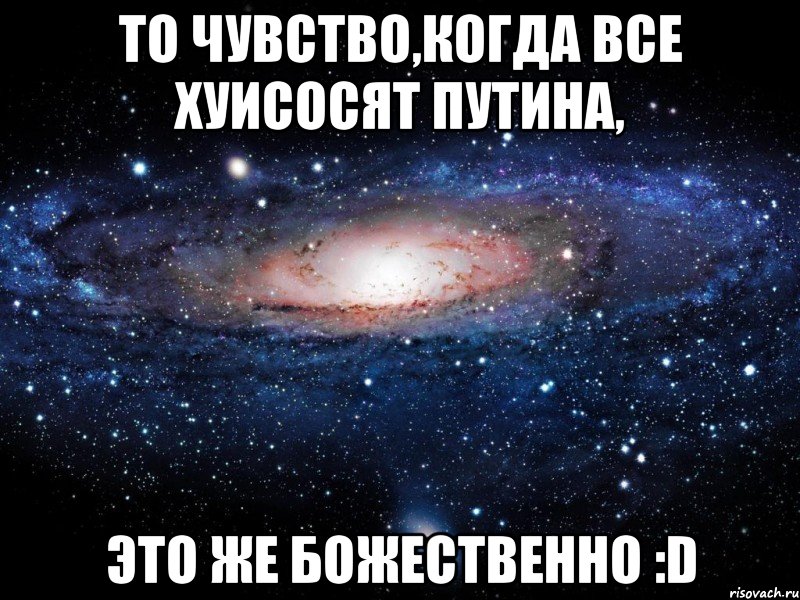 ТО ЧУВСТВО,КОГДА ВСЕ ХУИСОСЯТ ПУТИНА,

ЭТО ЖЕ БОЖЕСТВЕННО :D

risovach.ru